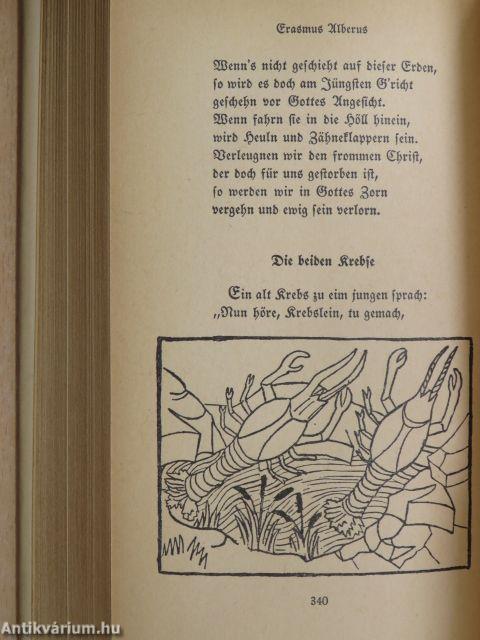 Erasmus Alberus

Wenn's nicht geschieht auf dieser Erden,
so wird es doch am Jüngsten G'richt
geschehn vor Gottes Angesicht.
Wenn fahrn sie in die Höll hinein,
wird Heuln und Zähneklappern sein.
Verleugnen wir den frommen Christ,
der doch für uns gestorben ist,
so werden wir in Gottes Zorn
vergehn und ewig sein verlorn.

Die beiden Krebse

Ein alt Krebs zu eim jungen sprach:
„Nun höre, Krebslein, tu gemach,

340

Antikvárium.hu